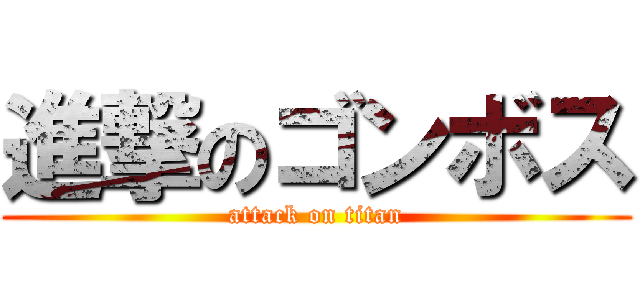 進撃のゴンボス
attack on titan